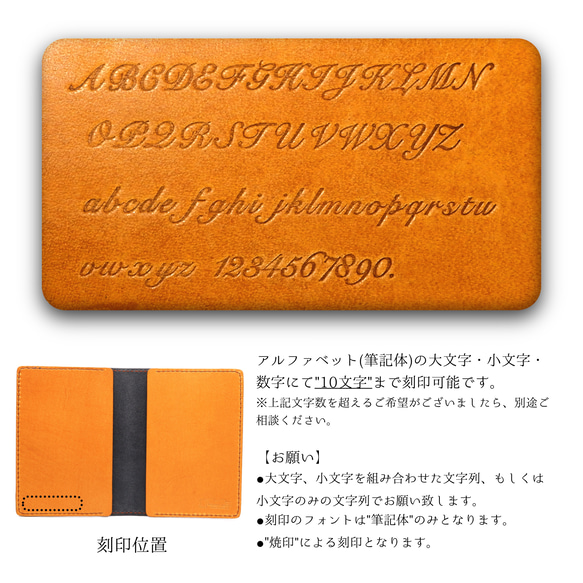 ABCDEFGHIJKLMN
OPQRSTUVWXYZ
abcdefghijklmnopqrstu
vwxyz 1234567890.

刻印位置

アルファベット(筆記体)の大文字・小文字・数字にて"10文字"まで刻印可能です。
※上記文字数を超えるご希望がございましたら、別途ご相談ください。

【お願い】
●大文字、小文字を組み合わせた文字列、もしくは小文字のみの文字列でお願い致します。
●刻印のフォントは"筆記体"のみとなります。
●"焼印"による刻印となります。